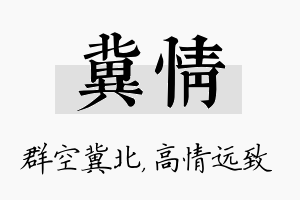 冀情

群空冀北，高情远致